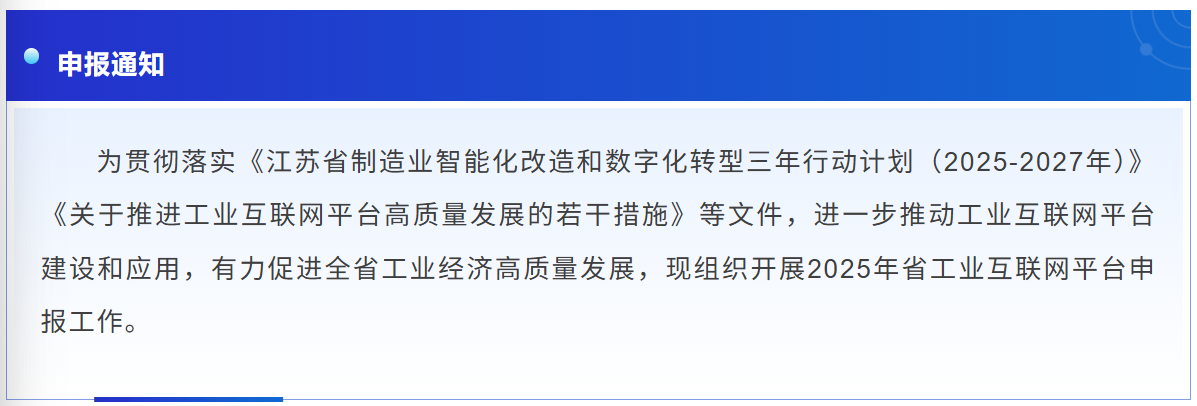 申报通知

为贯彻落实《江苏省制造业智能化改造和数字化转型三年行动计划（2025-2027年）》《关于推进工业互联网平台高质量发展的若干措施》等文件，进一步推动工业互联网平台建设和应用，有力促进全省工业经济高质量发展，现组织开展2025年省工业互联网平台申报工作。